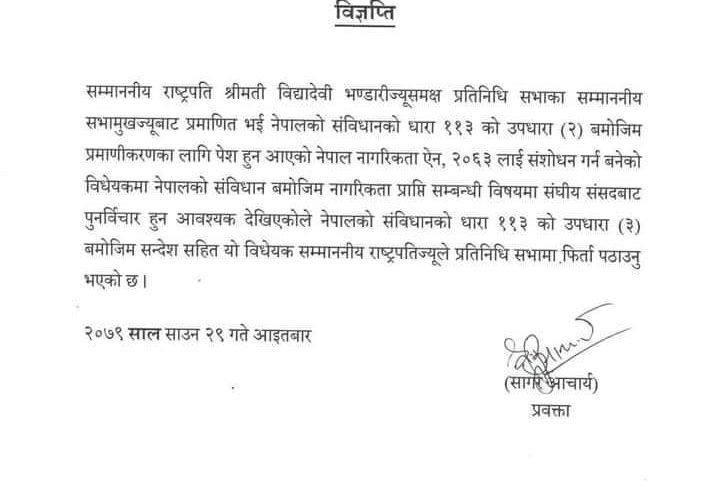 विज्ञप्ति

सम्माननीय राष्ट्रपति श्रीमती विद्यादेवी भण्डारीज्यूसमक्ष प्रतिनिधि सभाका सम्माननीय सभामुखज्यूबाट प्रमाणित भई नेपालको संविधानको धारा ११३ को उपधारा (२) बमोजिम प्रमाणीकरणका लागि पेश हुन आएको नेपाल नागरिकता ऐन, २०६३ लाई संशोधन गर्न बनेको विधेयकमा नेपालको संविधान बमोजिम नागरिकता प्राप्ति सम्बन्धी विषयमा संघीय संसदबाट पुनर्विचार हुन आवश्यक देखिएकोले नेपालको संविधानको धारा ११३ को उपधारा (३) बमोजिम सन्देश सहित यो विधेयक सम्माननीय राष्ट्रपतिज्यूले प्रतिनिधि सभामा फिर्ता पठाउनु भएको छ।

२०७९ साल साउन २९ गते आइतबार

(सागर आचार्य)
प्रवक्ता